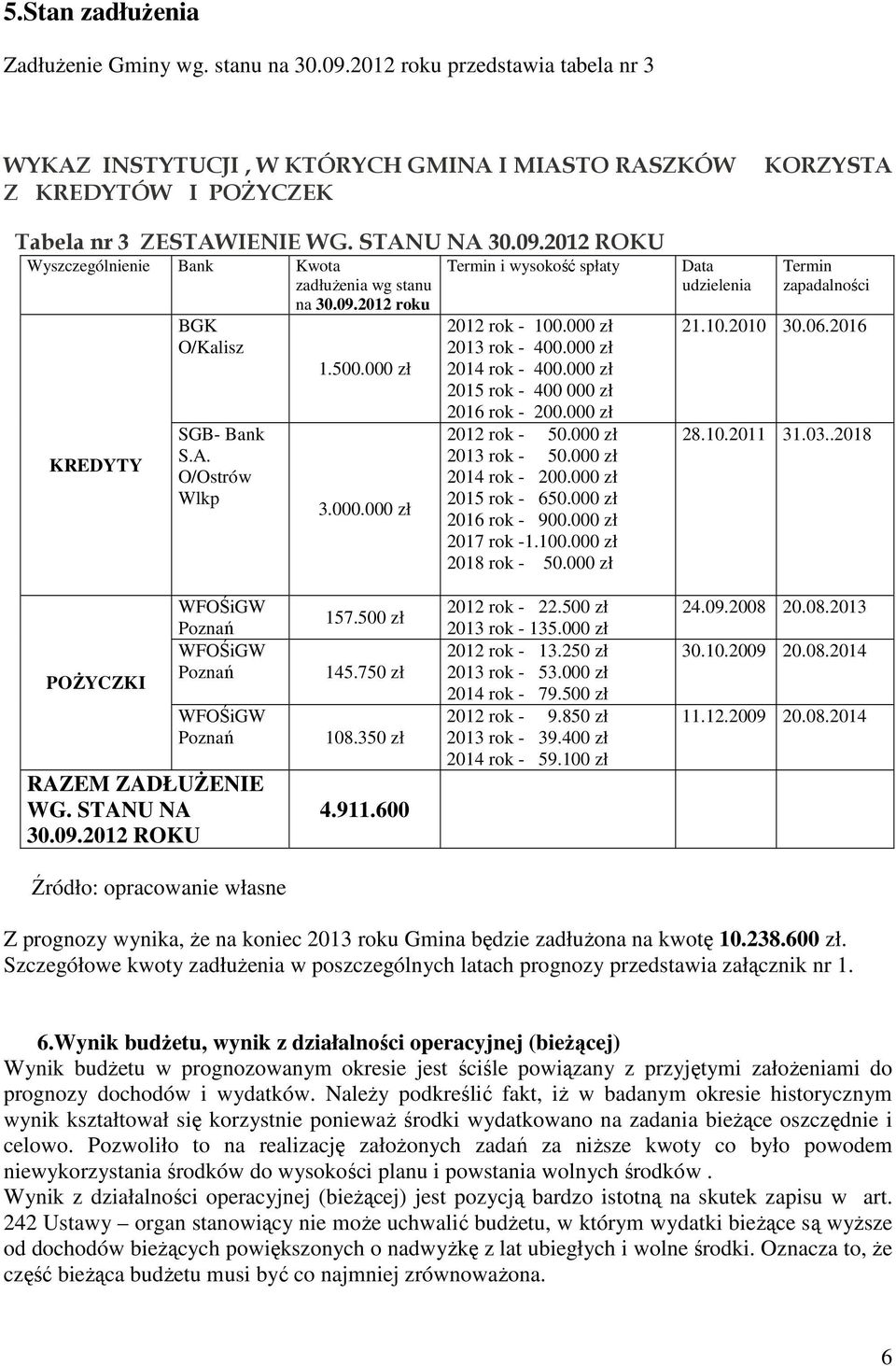 5.Stan zadłużenia

Zadłużenie Gminy wg. stanu na 30.09.2012 roku przedstawia tabela nr 3

WYKAZ INSTYTUCJI , W KTÓRYCH GMINA I MIASTO RASZKÓW KORZYSTA Z KREDYTÓW I POŻYCZEK

Tabela nr 3 ZESTAWIENIE WG. STANU NA 30.09.2012 ROKU

| Wyszczególnienie | Bank | Kwota zadłużenia wg stanu na 30.09.2012 roku | Termin i wysokość spłaty | Data udzielenia | Termin zapadalności |
|---|---|---|---|---|---|
| KREDYTY | BGK O/Kalisz | 1.500.000 zł | 2012 rok - 100.000 zł 2013 rok - 400.000 zł 2014 rok - 400.000 zł 2015 rok - 400 000 zł 2016 rok - 200.000 zł | 21.10.2010 | 30.06.2016 |
| | SGB- Bank S.A. O/Ostrów Wlkp | 3.000.000 zł | 2012 rok - 50.000 zł 2013 rok - 50.000 zł 2014 rok - 200.000 zł 2015 rok - 650.000 zł 2016 rok - 900.000 zł 2017 rok -1.100.000 zł 2018 rok - 50.000 zł | 28.10.2011 | 31.03..2018 |
| POŻYCZKI | WFOŚiGW Poznań | 157.500 zł | 2012 rok - 22.500 zł 2013 rok - 135.000 zł | 24.09.2008 | 20.08.2013 |
| | WFOŚiGW Poznań | 145.750 zł | 2012 rok - 13.250 zł 2013 rok - 53.000 zł 2014 rok - 79.500 zł | 30.10.2009 | 20.08.2014 |
| | WFOŚiGW Poznań | 108.350 zł | 2012 rok - 9.850 zł 2013 rok - 39.400 zł 2014 rok - 59.100 zł | 11.12.2009 | 20.08.2014 |
| RAZEM ZADŁUŻENIE WG. STANU NA 30.09.2012 ROKU | | 4.911.600 | | | |

Źródło: opracowanie własne

Z prognozy wynika, że na koniec 2013 roku Gmina będzie zadłużona na kwotę 10.238.600 zł. Szczegółowe kwoty zadłużenia w poszczególnych latach prognozy przedstawia załącznik nr 1.

6.Wynik budżetu, wynik z działalności operacyjnej (bieżącej)
Wynik budżetu w prognozowanym okresie jest ściśle powiązany z przyjętymi założeniami do prognozy dochodów i wydatków. Należy podkreślić fakt, iż w badanym okresie historycznym wynik kształtował się korzystnie ponieważ środki wydatkowano na zadania bieżące oszczędnie i celowo. Pozwoliło to na realizację założonych zadań za niższe kwoty co było powodem niewykorzystania środków do wysokości planu i powstania wolnych środków .
Wynik z działalności operacyjnej (bieżącej) jest pozycją bardzo istotną na skutek zapisu w art. 242 Ustawy – organ stanowiący nie może uchwalić budżetu, w którym wydatki bieżące są wyższe od dochodów bieżących powiększonych o nadwyżkę z lat ubiegłych i wolne środki. Oznacza to, że część bieżąca budżetu musi być co najmniej zrównoważona.

6